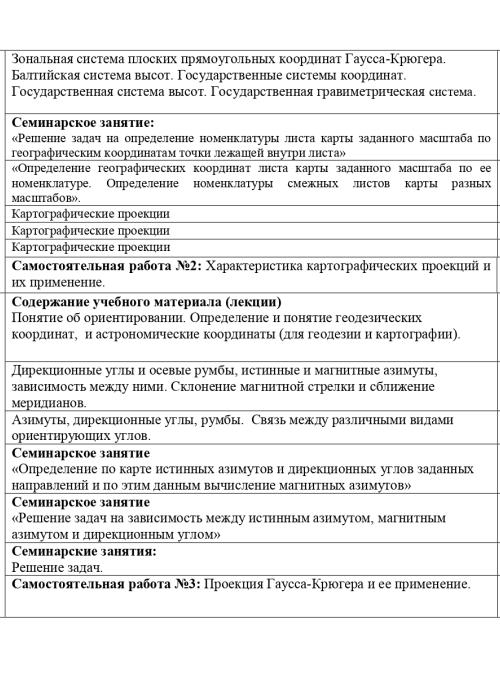 Зональная система плоских прямоугольных координат Гаусса-Крюгера. Балтийская система высот. Государственные системы координат. Государственная система высот. Государственная гравиметрическая система.

**Семинарское занятие:**
«Решение задач на определение номенклатуры листа карты заданного масштаба по географическим координатам точки лежащей внутри листа»

«Определение географических координат листа карты заданного масштаба по ее номенклатуре. Определение номенклатуры смежных листов карты разных масштабов».

Картографические проекции

Картографические проекции

Картографические проекции

**Самостоятельная работа №2:** Характеристика картографических проекций и их применение.

**Содержание учебного материала (лекции)**
Понятие об ориентировании. Определение и понятие геодезических координат, и астрономические координаты (для геодезии и картографии).

Дирекционные углы и осевые румбы, истинные и магнитные азимуты, зависимость между ними. Склонение магнитной стрелки и сближение меридианов.

Азимуты, дирекционные углы, румбы. Связь между различными видами ориентирующих углов.

**Семинарское занятие**
«Определение по карте истинных азимутов и дирекционных углов заданных направлений и по этим данным вычисление магнитных азимутов»

**Семинарское занятие**
«Решение задач на зависимость между истинным азимутом, магнитным азимутом и дирекционным углом»

**Семинарские занятия:**
Решение задач.

**Самостоятельная работа №3:** Проекция Гаусса-Крюгера и ее применение.